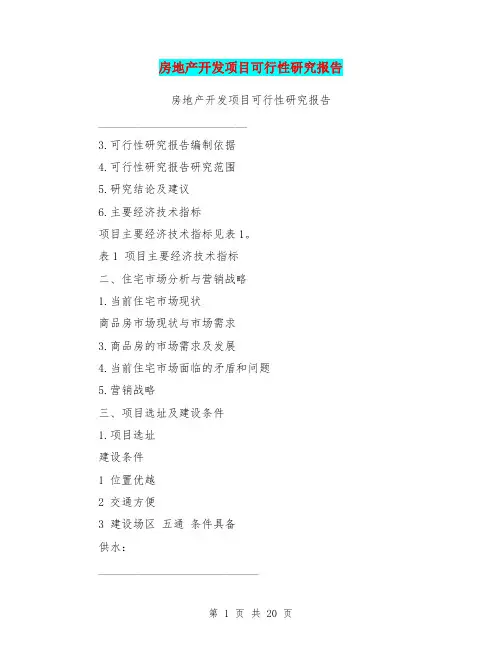 房地产开发项目可行性研究报告

房地产开发项目可行性研究报告

3.可行性研究报告编制依据

4.可行性研究报告研究范围

5.研究结论及建议

6.主要经济技术指标

项目主要经济技术指标见表1。

表1 项目主要经济技术指标

二、住宅市场分析与营销战略

1.当前住宅市场现状

商品房市场现状与市场需求

3.商品房的市场需求及发展

4.当前住宅市场面临的矛盾和问题

5.营销战略

三、项目选址及建设条件

1.项目选址

建设条件

1 位置优越

2 交通方便

3 建设场区 五通 条件具备

供水:

第 1 页 共 20 页